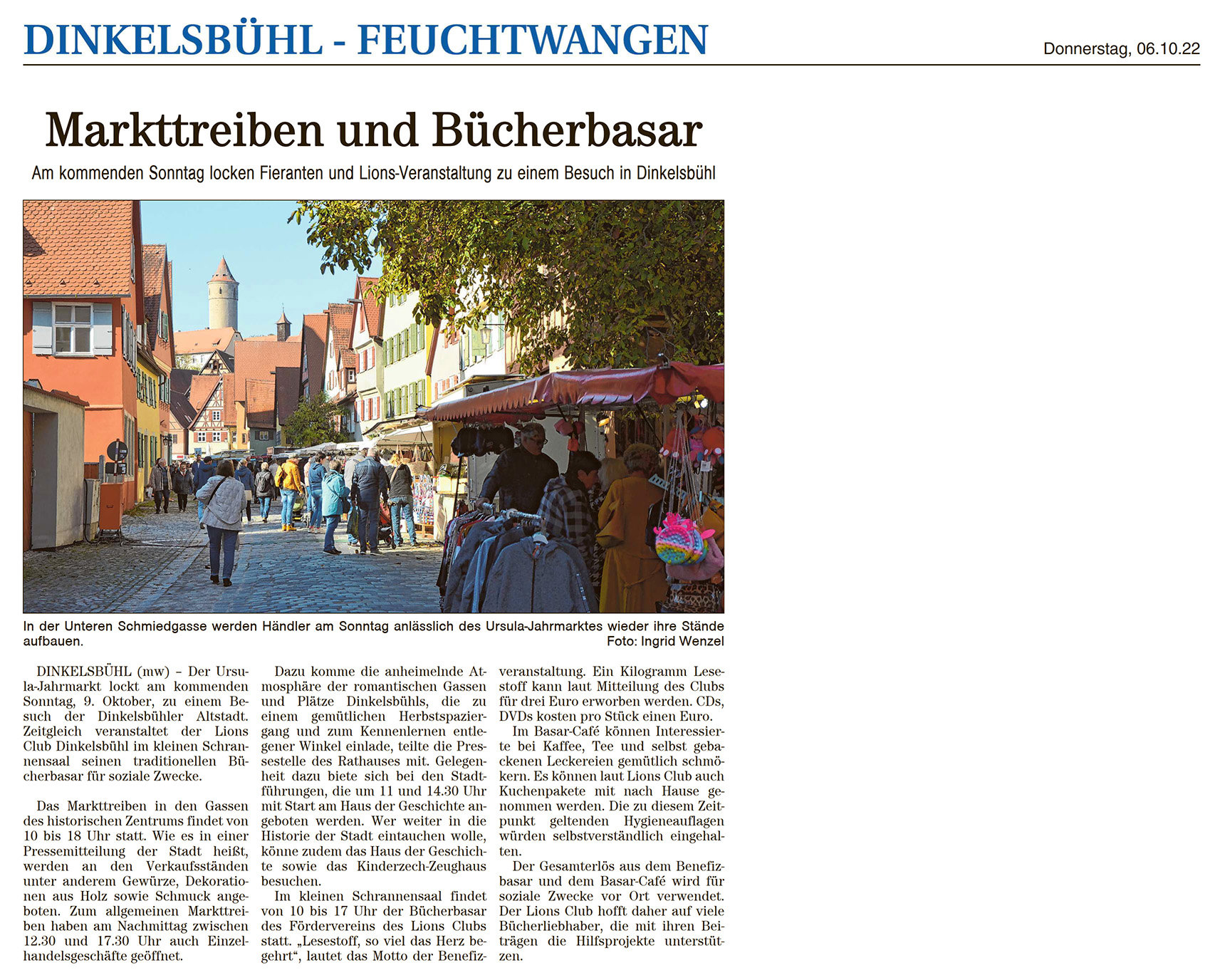 DINKELSBÜHL - FEUCHTWANGEN

Donnerstag, 06.10.22

Markttreiben und Bücherbasar

Am kommenden Sonntag locken Fieranten und Lions-Veranstaltung zu einem Besuch in Dinkelsbühl

In der Unteren Schmiedgasse werden Händler am Sonntag anlässlich des Ursula-Jahrmarktes wieder ihre Stände aufbauen. Foto: Ingrid Wenzel

DINKELSBÜHL (mw) – Der Ursula-Jahrmarkt lockt am kommenden Sonntag, 9. Oktober, zu einem Besuch der Dinkelsbühler Altstadt. Zeitgleich veranstaltet der Lions Club Dinkelsbühl im kleinen Schrannensaal seinen traditionellen Bücherbasar für soziale Zwecke.

Das Markttreiben in den Gassen des historischen Zentrums findet von 10 bis 18 Uhr statt. Wie es in einer Pressemitteilung der Stadt heißt, werden an den Verkaufsständen unter anderem Gewürze, Dekorationen aus Holz sowie Schmuck angeboten. Zum allgemeinen Markttreiben haben am Nachmittag zwischen 12.30 und 17.30 Uhr auch Einzelhandelsgeschäfte geöffnet.

Dazu komme die anheimelnde Atmosphäre der romantischen Gassen und Plätze Dinkelsbühls, die zu einem gemütlichen Herbstspaziergang und zum Kennenlernen entlegener Winkel einlade, teilte die Pressestelle des Rathauses mit. Gelegenheit dazu biete sich bei den Stadtführungen, die um 11 und 14.30 Uhr mit Start am Haus der Geschichte angeboten werden. Wer weiter in die Historie der Stadt eintauchen wolle, könne zudem das Haus der Geschichte sowie das Kinderzech-Zeughaus besuchen.

Im kleinen Schrannensaal findet von 10 bis 17 Uhr der Bücherbasar des Fördervereins des Lions Clubs statt. „Lesestoff, so viel das Herz begehrt“, lautet das Motto der Benefizveranstaltung. Ein Kilogramm Lesestoff kann laut Mitteilung des Clubs für drei Euro erworben werden. CDs, DVDs kosten pro Stück einen Euro.

Im Basar-Café können Interessierte bei Kaffee, Tee und selbst gebackenen Leckereien gemütlich schmökern. Es können laut Lions Club auch Kuchenpakete mit nach Hause genommen werden. Die zu diesem Zeitpunkt geltenden Hygieneauflagen würden selbstverständlich eingehalten.

Der Gesamterlös aus dem Benefizbasar und dem Basar-Café wird für soziale Zwecke vor Ort verwendet. Der Lions Club hofft daher auf viele Bücherliebhaber, die mit ihren Beiträgen die Hilfsprojekte unterstützen.